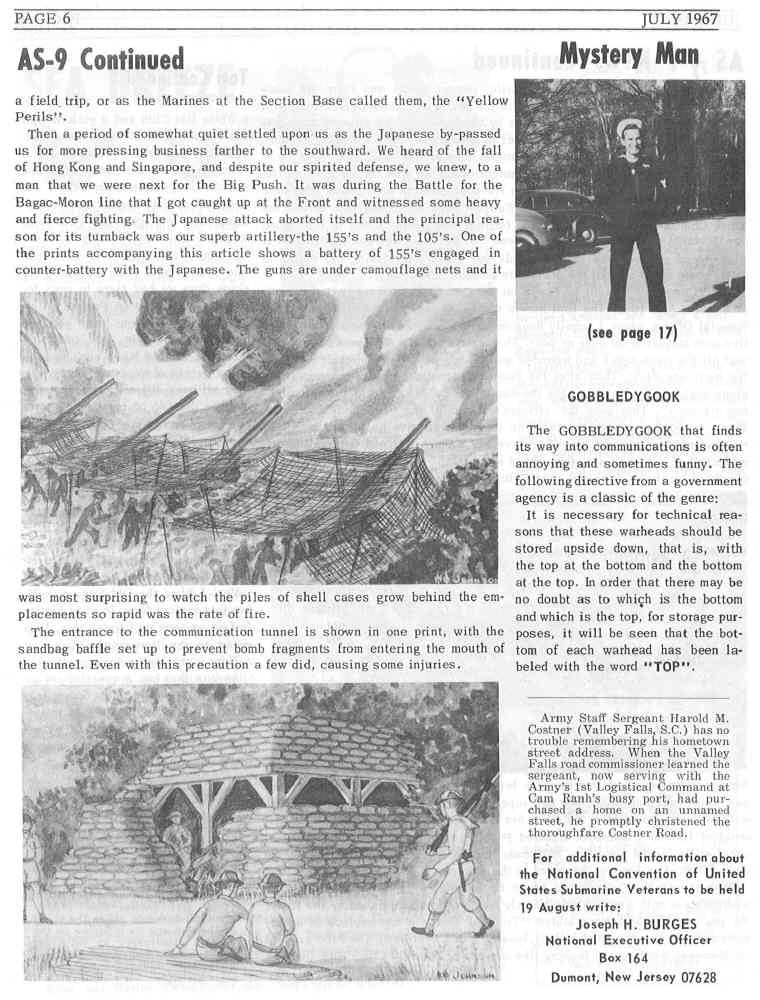 PAGE 6 JULY 1967

AS-9 Continued

a field trip, or as the Marines at the Section Base called them, the "Yellow Perils".

Then a period of somewhat quiet settled upon us as the Japanese by-passed us for more pressing business farther to the southward. We heard of the fall of Hong Kong and Singapore, and despite our spirited defense, we knew, to a man that we were next for the Big Push. It was during the Battle for the Bagac-Moron line that I got caught up at the Front and witnessed some heavy and fierce fighting. The Japanese attack aborted itself and the principal reason for its turnback was our superb artillery-the 155's and the 105's. One of the prints accompanying this article shows a battery of 155's engaged in counter-battery with the Japanese. The guns are under camouflage nets and it was most surprising to watch the piles of shell cases grow behind the emplacements so rapid was the rate of fire.

The entrance to the communication tunnel is shown in one print, with the sandbag baffle set up to prevent bomb fragments from entering the mouth of the tunnel. Even with this precaution a few did, causing some injuries.

Mystery Man

(see page 17)

GOBBLEDYGOOK

The GOBBLEDYGOOK that finds its way into communications is often annoying and sometimes funny. The following directive from a government agency is a classic of the genre:

It is necessary for technical reasons that these warheads should be stored upside down, that is, with the top at the bottom and the bottom at the top. In order that there may be no doubt as to which is the bottom and which is the top, for storage purposes, it will be seen that the bottom of each warhead has been labeled with the word "TOP".

Army Staff Sergeant Harold M. Costner (Valley Falls, S.C.) has no trouble remembering his hometown street address. When the Valley Falls road commissioner learned the sergeant, now serving with the Army's 1st Logistical Command at Cam Ranh's busy port, had purchased a home on an unnamed street, he promptly christened the thoroughfare Costner Road.

For additional information about the National Convention of United States Submarine Veterans to be held 19 August write:
Joseph H. BURGES
National Executive Officer
Box 164
Dumont, New Jersey 07628